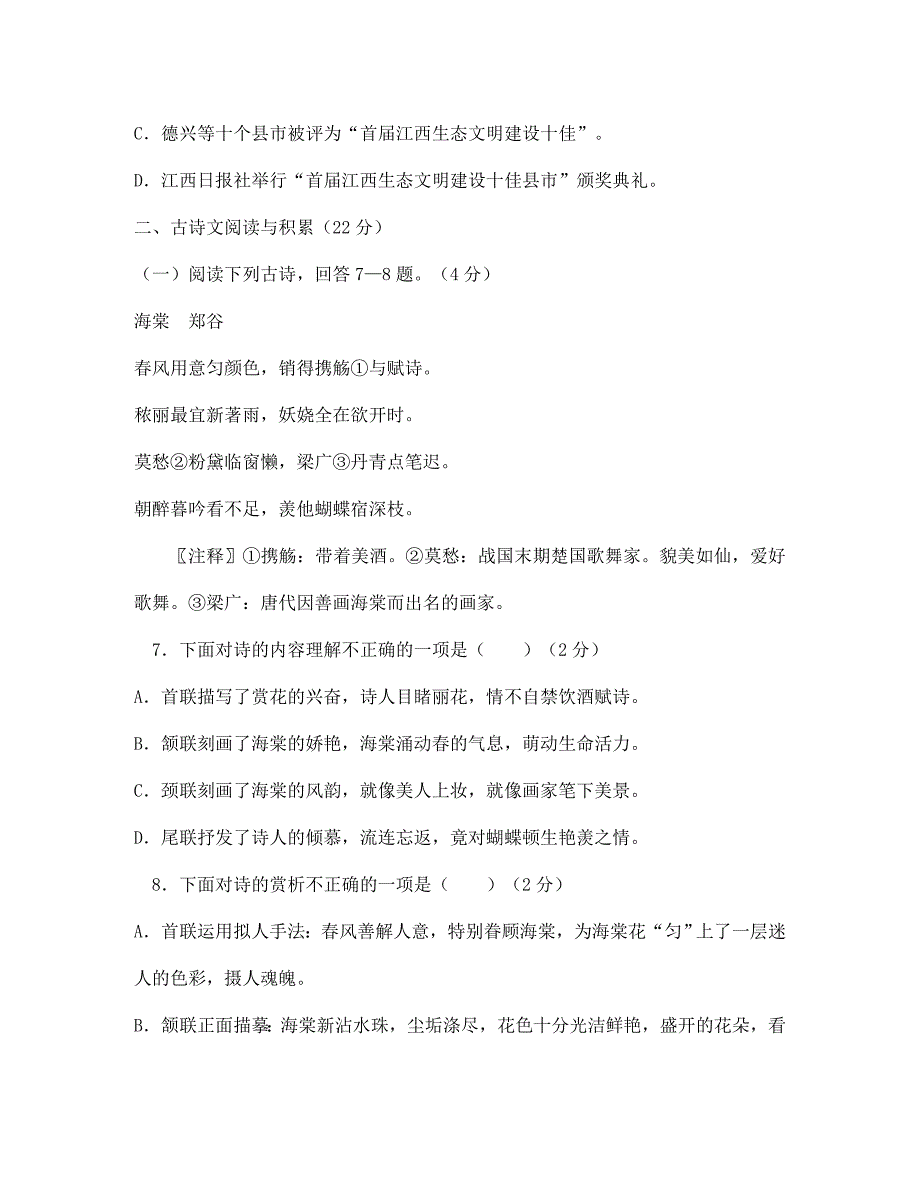 C．德兴等十个县市被评为“首届江西生态文明建设十佳”。

D．江西日报社举行“首届江西生态文明建设十佳县市”颁奖典礼。

二、古诗文阅读与积累（22 分）

（一）阅读下列古诗，回答 7—8 题。（4 分）

海棠　郑谷

春风用意匀颜色，销得携觞①与赋诗。

秾丽最宜新著雨，妖娆全在欲开时。

莫愁②粉黛临窗懒，梁广③丹青点笔迟。

朝醉暮吟看不足，羡他蝴蝶宿深枝。

〖注释〗①携觞：带着美酒。②莫愁：战国末期楚国歌舞家。貌美如仙，爱好歌舞。③梁广：唐代因善画海棠而出名的画家。

7．下面对诗的内容理解不正确的一项是（　　）（2 分）

A．首联描写了赏花的兴奋，诗人目睹丽花，情不自禁饮酒赋诗。

B．颔联刻画了海棠的娇艳，海棠涌动春的气息，萌动生命活力。

C．颈联刻画了海棠的风韵，就像美人上妆，就像画家笔下美景。

D．尾联抒发了诗人的倾慕，流连忘返，竟对蝴蝶顿生艳羡之情。

8．下面对诗的赏析不正确的一项是（　　）（2 分）

A．首联运用拟人手法：春风善解人意，特别眷顾海棠，为海棠花“匀”上了一层迷人的色彩，摄人魂魄。

B．颔联正面描摹：海棠新沾水珠，尘垢涤尽，花色十分光洁鲜艳，盛开的花朵，看